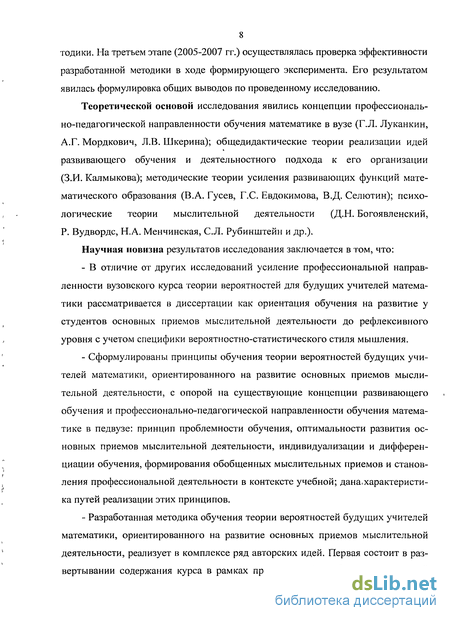 8

тодики. На третьем этапе (2005-2007 гг.) осуществлялась проверка эффективности разработанной методики в ходе формирующего эксперимента. Его результатом явилась формулировка общих выводов по проведенному исследованию.

Теоретической основой исследования явились концепции профессионально-педагогической направленности обучения математике в вузе (Г.Л. Луканкин, А.Г. Мордкович, Л.В. Шкерина); общедидактические теории реализации идей развивающего обучения и деятельностного подхода к его организации (З.И. Калмыкова); методические теории усиления развивающих функций математического образования (В.А. Гусев, Г.С. Евдокимова, В.Д. Селютин); психологические теории мыслительной деятельности (Д.Н. Богоявленский, Р. Вудвордс, Н.А. Менчинская, С.Л. Рубинштейн и др.).

Научная новизна результатов исследования заключается в том, что:

- В отличие от других исследований усиление профессиональной направленности вузовского курса теории вероятностей для будущих учителей математики рассматривается в диссертации как ориентация обучения на развитие у студентов основных приемов мыслительной деятельности до рефлексивного уровня с учетом специфики вероятностно-статистического стиля мышления.

- Сформулированы принципы обучения теории вероятностей будущих учителей математики, ориентированного на развитие основных приемов мыслительной деятельности, с опорой на существующие концепции развивающего обучения и профессионально-педагогической направленности обучения математике в педвузе: принцип проблемности обучения, оптимальности развития основных приемов мыслительной деятельности, индивидуализации и дифференциации обучения, формирования обобщенных мыслительных приемов и становления профессиональной деятельности в контексте учебной; дана характеристика путей реализации этих принципов.

- Разработанная методика обучения теории вероятностей будущих учителей математики, ориентированного на развитие основных приемов мыслительной деятельности, реализует в комплексе ряд авторских идей. Первая состоит в развертывании содержания курса в рамках пр

dsLib.net
библиотека диссертаций